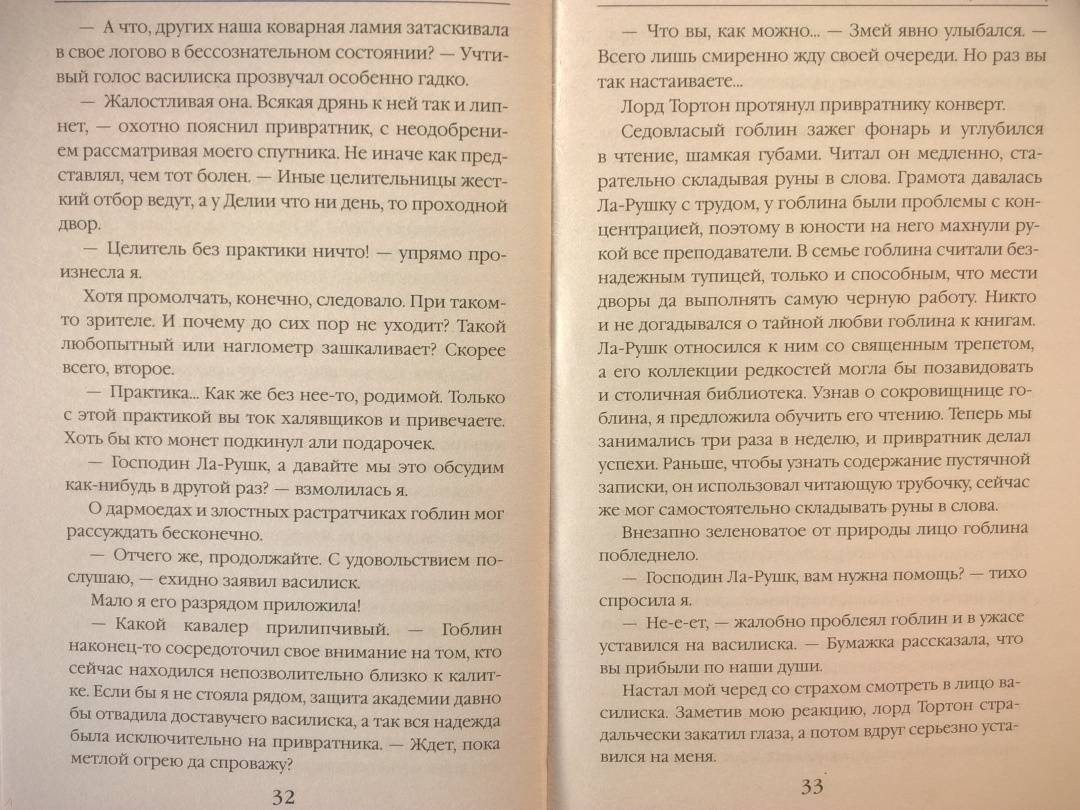 — А что, других наша коварная ламия затаскивала в свое логово в бессознательном состоянии? — Учтивый голос василиска прозвучал особенно гадко.

— Жалостливая она. Всякая дрянь к ней так и липнет, — охотно пояснил привратник, с неодобрением рассматривая моего спутника. Не иначе как представлял, чем тот болен. — Иные целительницы жесткий отбор ведут, а у Делии что ни день, то проходной двор.

— Целитель без практики ничто! — упрямо произнесла я.

Хотя промолчать, конечно, следовало. При таком-то зрителе. И почему до сих пор не уходит? Такой любопытный или наглометр зашкаливает? Скорее всего, второе.

— Практика... Как же без нее-то, родимой. Только с этой практикой вы ток халявщиков и привечаете. Хоть бы кто монет подкинул али подарочек.

— Господин Ла-Рушк, а давайте мы это обсудим как-нибудь в другой раз? — взмолилась я.

О дармоедах и злостных растратчиках гоблин мог рассуждать бесконечно.

— Отчего же, продолжайте. С удовольствием послушаю, — ехидно заявил василиск.

Мало я его разрядом приложила!

— Какой кавалер прилипчивый. — Гоблин наконец-то сосредоточил свое внимание на том, кто сейчас находился непозволительно близко к калитке. Если бы я не стояла рядом, защита академии давно бы отвадила доставучего василиска, а так вся надежда была исключительно на привратника. — Ждет, пока метлой огрею да спроважу?

32

— Что вы, как можно... — Змей явно улыбался. — Всего лишь смиренно жду своей очереди. Но раз вы так настаиваете...

Лорд Тортон протянул привратнику конверт.

Седовласый гоблин зажег фонарь и углубился в чтение, шамкая губами. Читал он медленно, старательно складывая руны в слова. Грамота давалась Ла-Рушку с трудом, у гоблина были проблемы с концентрацией, поэтому в юности на него махнули рукой все преподаватели. В семье гоблина считали безнадежным тупицей, только и способным, что мести дворы да выполнять самую черную работу. Никто и не догадывался о тайной любви гоблина к книгам. Ла-Рушк относился к ним со священным трепетом, а его коллекции редкостей могла бы позавидовать и столичная библиотека. Узнав о сокровищнице гоблина, я предложила обучить его чтению. Теперь мы занимались три раза в неделю, и привратник делал успехи. Раньше, чтобы узнать содержание пустячной записки, он использовал читающую трубочку, сейчас же мог самостоятельно складывать руны в слова.

Внезапно зеленоватое от природы лицо гоблина побледнело.

— Господин Ла-Рушк, вам нужна помощь? — тихо спросила я.

— Не-е-ет, — жалобно проблеял гоблин и в ужасе уставился на василиска. — Бумажка рассказала, что вы прибыли по наши души.

Настал мой черед со страхом смотреть в лицо василиска. Заметив мою реакцию, лорд Тортон страдальчески закатил глаза, а потом вдруг серьезно уставился на меня.

33